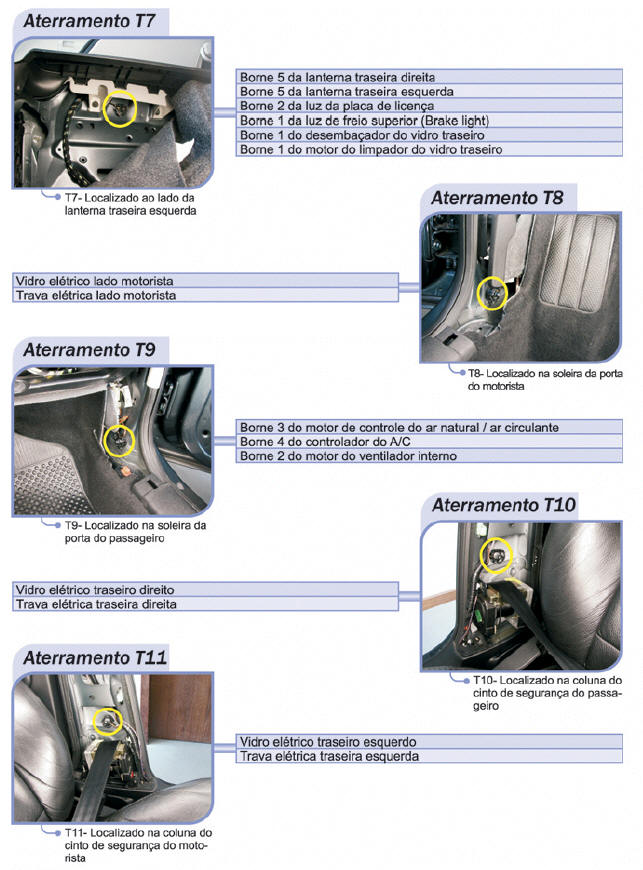 Aterramento T7

Borne 5 da lanterna traseira direita
Borne 5 da lanterna traseira esquerda
Borne 2 da luz da placa de licença
Borne 1 da luz de freio superior (Brake light)
Borne 1 do desembaçador do vidro traseiro
Borne 1 do motor do limpador do vidro traseiro

T7- Localizado ao lado da lanterna traseira esquerda

Aterramento T8

Vidro elétrico lado motorista
Trava elétrica lado motorista

T8- Localizado na soleira da porta do motorista

Aterramento T9

Borne 3 do motor de controle do ar natural / ar circulante
Borne 4 do controlador do A/C
Borne 2 do motor do ventilador interno

T9- Localizado na soleira da porta do passageiro

Aterramento T10

Vidro elétrico traseiro direito
Trava elétrica traseira direita

T10- Localizado na coluna do cinto de segurança do passageiro

Aterramento T11

Vidro elétrico traseiro esquerdo
Trava elétrica traseira esquerda

T11- Localizado na coluna do cinto de segurança do motorista